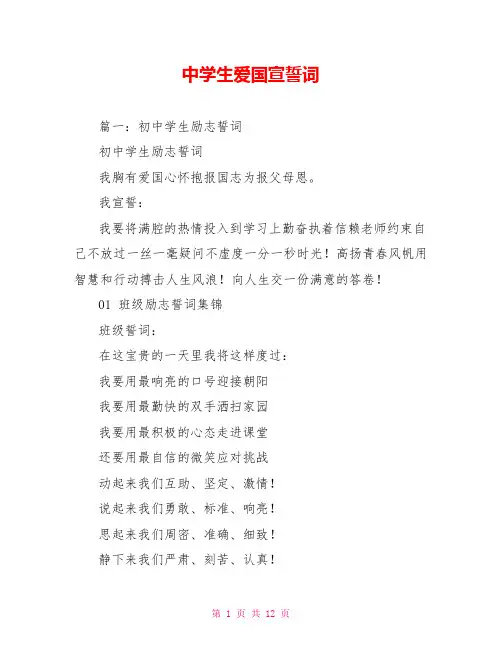 中学生爱国宣誓词

篇一：初中学生励志誓词

初中学生励志誓词

我胸有爱国心怀抱报国志为报父母恩。

我宣誓：

我要将满腔的热情投入到学习上勤奋执着信赖老师约束自己不放过一丝一毫疑问不虚度一分一秒时光！高扬青春风帆用智慧和行动搏击人生风浪！向人生交一份满意的答卷！

01 班级励志誓词集锦

班级誓词：

在这宝贵的一天里我将这样度过：

我要用最响亮的口号迎接朝阳

我要用最勤快的双手洒扫家园

我要用最积极的心态走进课堂

还要用最自信的微笑应对挑战

动起来我们互助、坚定、激情！

说起来我们勇敢、标准、响亮！

思起来我们周密、准确、细致！

静下来我们严肃、刻苦、认真！

第 1 页 共 12 页